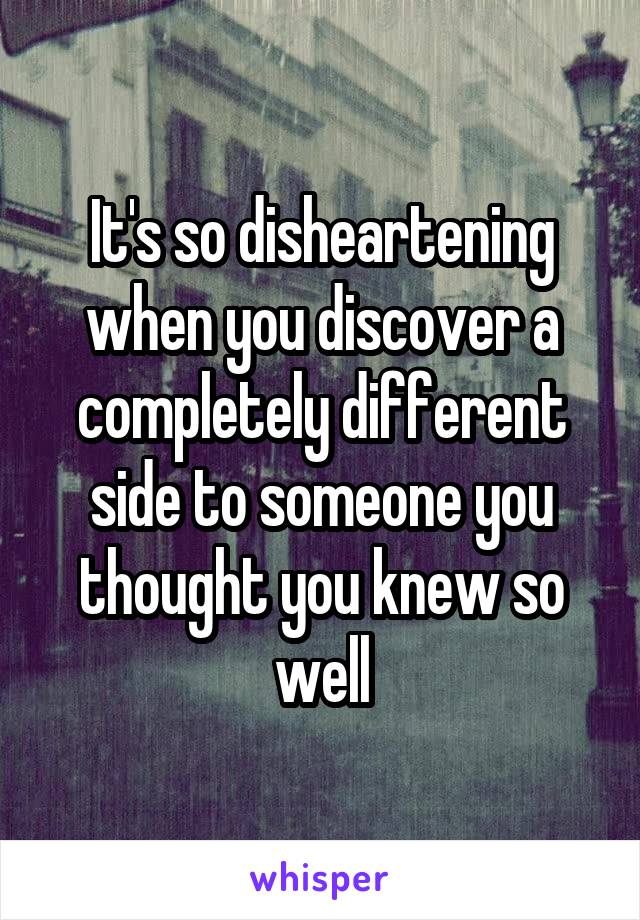 It's so disheartening when you discover a completely different side to someone you thought you knew so well

whisper